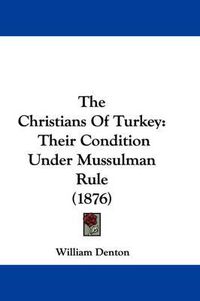 The
Christians Of Turkey:
Their Condition
Under Mussulman
Rule
(1876)

William Denton